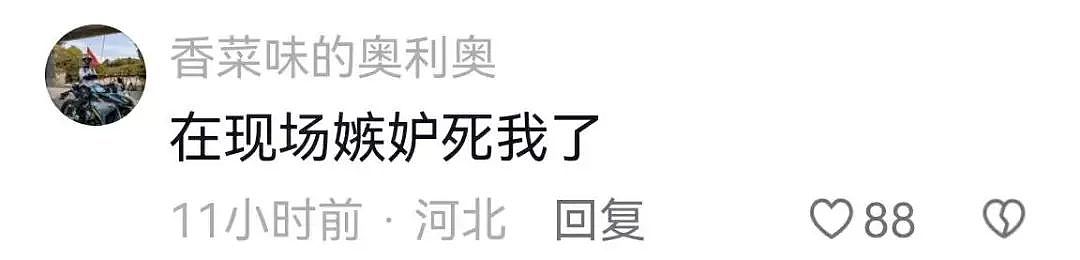 香菜味的奥利奥

在现场嫉妒死我了

11小时前 · 河北 回复

88